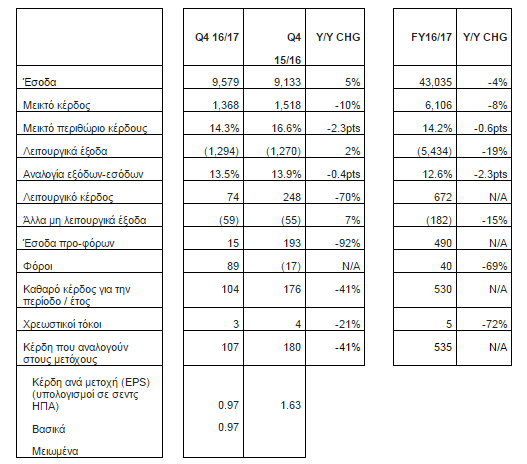 |  | Q4 16/17 | Q4 15/16 | Y/Y CHG | FY16/17 | Y/Y CHG |
|---|---|---|---|---|---|
| Έσοδα | 9,579 | 9,133 | 5% | 43,035 | -4% |
| Μεικτό κέρδος | 1,368 | 1,518 | -10% | 6,106 | -8% |
| Μεικτό περιθώριο κέρδους | 14.3% | 16.6% | -2.3pts | 14.2% | -0.6pts |
| Λειτουργικά έξοδα | (1,294) | (1,270) | 2% | (5,434) | -19% |
| Αναλογία εξόδων-εσόδων | 13.5% | 13.9% | -0.4pts | 12.6% | -2.3pts |
| Λειτουργικό κέρδος | 74 | 248 | -70% | 672 | N/A |
| Άλλα μη λειτουργικά έξοδα | (59) | (55) | 7% | (182) | -15% |
| Έσοδα προ-φόρων | 15 | 193 | -92% | 490 | N/A |
| Φόροι | 89 | (17) | N/A | 40 | -69% |
| Καθαρό κέρδος για την περίοδο / έτος | 104 | 176 | -41% | 530 | N/A |
| Χρεωστικοί τόκοι | 3 | 4 | -21% | 5 | -72% |
| Κέρδη που αναλογούν στους μετόχους | 107 | 180 | -41% | 535 | N/A |
| Κέρδη ανά μετοχή (EPS) (υπολογισμοί σε σεντς ΗΠΑ) | 0.97 | 1.63 |  |  |  |
| Βασικά | 0.97 |  |  |  |  |
| Μειωμένα |  |  |  |  |  |